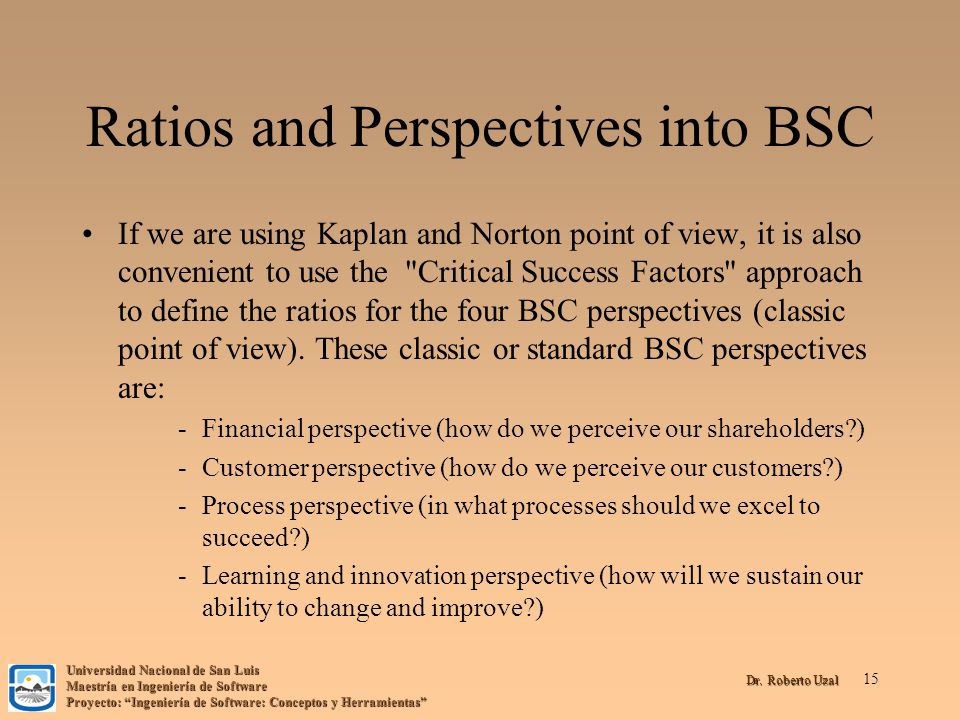 Ratios and Perspectives into BSC

• If we are using Kaplan and Norton point of view, it is also convenient to use the "Critical Success Factors" approach to define the ratios for the four BSC perspectives (classic point of view). These classic or standard BSC perspectives are:

- Financial perspective (how do we perceive our shareholders?)
- Customer perspective (how do we perceive our customers?)
- Process perspective (in what processes should we excel to succeed?)
- Learning and innovation perspective (how will we sustain our ability to change and improve?)

Universidad Nacional de San Luis
Maestría en Ingeniería de Software
Proyecto: "Ingeniería de Software: Conceptos y Herramientas"

Dr. Roberto Uzal

15